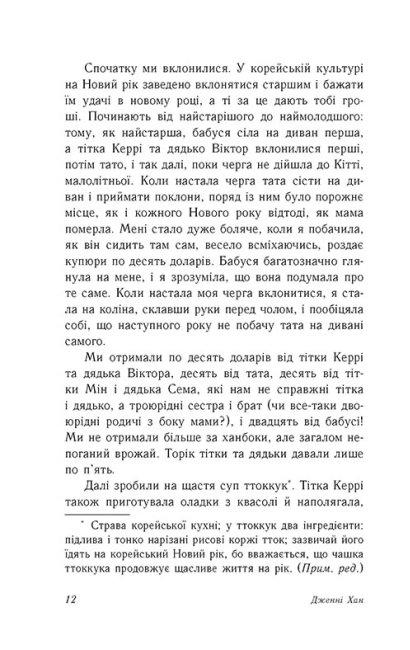 Спочатку ми вклонилися. У корейській культурі на Новий рік заведено вклонятися старшим і бажати їм удачі в новому році, а ті за це дають тобі гроші. Починають від найстарішого до наймолодшого: тому, як найстарша, бабуся сіла на диван перша, а тітка Керрі та дядько Віктор вклонилися перші, потім тато, і так далі, поки черга не дійшла до Кітті, малолітньої. Коли настала черга тата сісти на диван і приймати поклони, поряд із ним було порожнє місце, як і кожного Нового року відтоді, як мама померла. Мені стало дуже боляче, коли я побачила, як він сидить там сам, весело всміхаючись, роздає купюри по десять доларів. Бабуся багатозначно глянула на мене, і я зрозуміла, що вона подумала про те саме. Коли настала моя черга вклонитися, я стала на коліна, склавши руки перед чолом, і пообіцяла собі, що наступного року не побачу тата на дивані самого.

Ми отримали по десять доларів від тітки Керрі та дядька Віктора, десять від тата, десять від тітки Мін і дядька Сема, які нам не справжні тітка і дядько, а троюрідні сестра і брат (чи все-таки двоюрідні родичі з боку мами?), і двадцять від бабусі! Ми не отримали більше за ханбоки, але загалом непоганий врожай. Торік тітки та дядьки давали лише по п'ять.

Далі зробили на щастя суп ттоккук*. Тітка Керрі також приготувала оладки з квасолі й наполягала,

* Страва корейської кухні; у ттоккук два інгредієнти: підлива і тонко нарізані рисові коржі тток; зазвичай його їдять на корейський Новий рік, бо вважається, що чашка ттоккука продовжує щасливе життя на рік. (Прим. ред.)

12 Дженні Хан